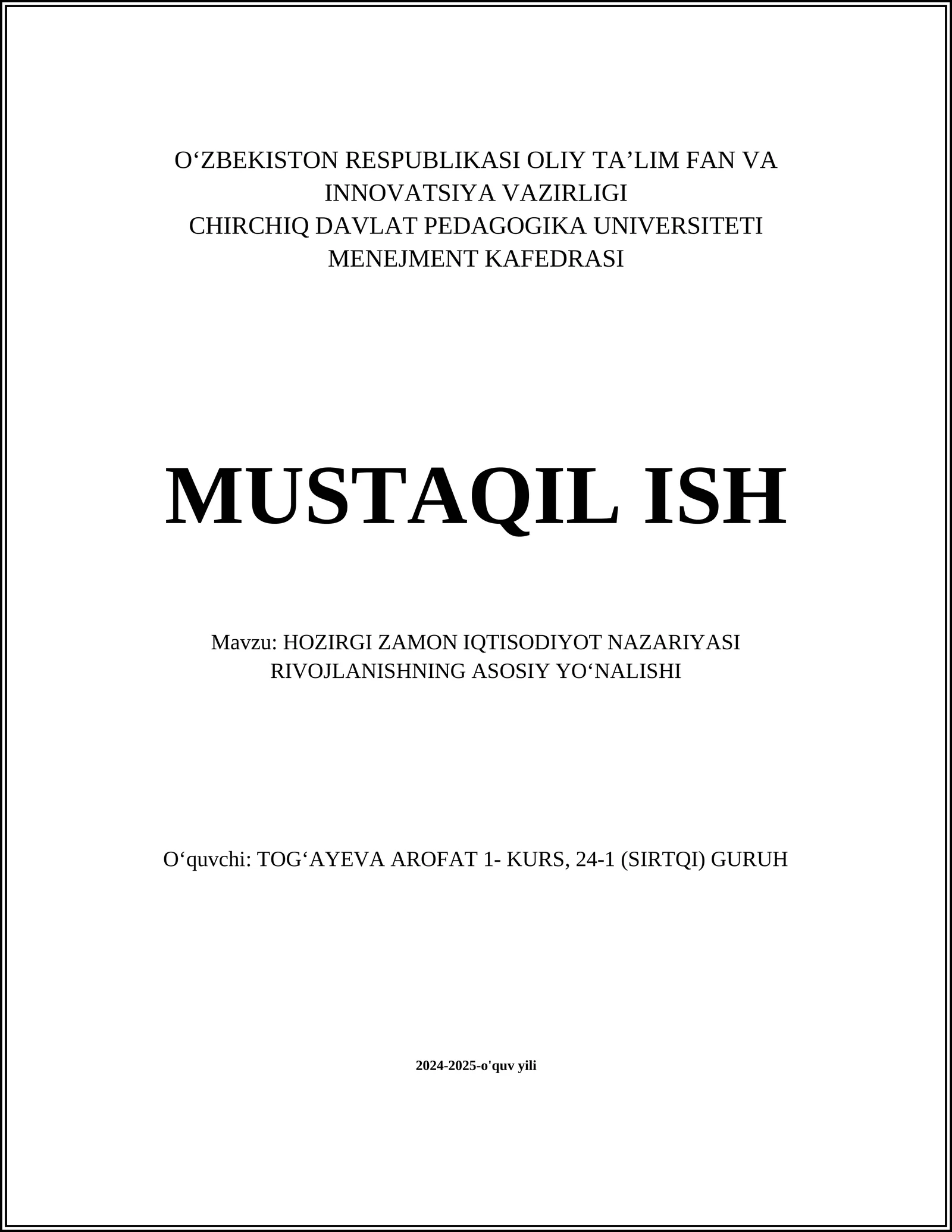 O‘ZBEKISTON RESPUBLIKASI OLIY TA’LIM FAN VA INNOVATSIYA VAZIRLIGI
CHIRCHIQ DAVLAT PEDAGOGIKA UNIVERSITETI
MENEJMENT KAFEDRASI

MUSTAQIL ISH

Mavzu: HOZIRGI ZAMON IQTISODIYOT NAZARIYASI RIVOJLANISHNING ASOSIY YO‘NALISHI

O‘quvchi: TOG‘AYEVA AROFAT 1- KURS, 24-1 (SIRTQI) GURUH

2024-2025-o'quv yili